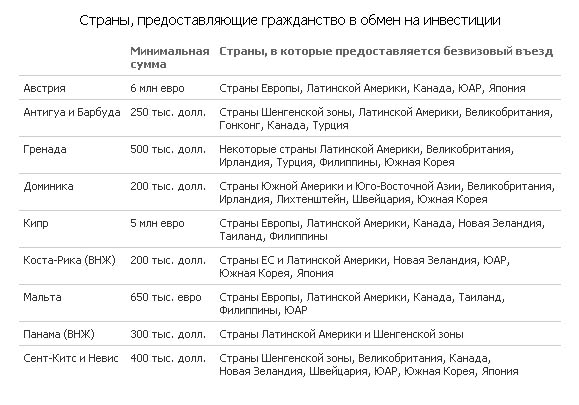 Страны, предоставляющие гражданство в обмен на инвестиции

| | Минимальная сумма | Страны, в которые предоставляется безвизовый въезд |
|---|---|---|
| Австрия | 6 млн евро | Страны Европы, Латинской Америки, Канада, ЮАР, Япония |
| Антигуа и Барбуда | 250 тыс. долл. | Страны Шенгенской зоны, Латинской Америки, Великобритания, Гонконг, Канада, Турция |
| Гренада | 500 тыс. долл. | Некоторые страны Латинской Америки, Великобритания, Ирландия, Турция, Филиппины, Южная Корея |
| Доминика | 200 тыс. долл. | Страны Южной Америки и Юго-Восточной Азии, Великобритания, Ирландия, Лихтенштейн, Швейцария, Южная Корея |
| Кипр | 5 млн евро | Страны Европы, Латинской Америки, Канада, Новая Зеландия, Таиланд, Филиппины |
| Коста-Рика (ВНЖ) | 200 тыс. долл. | Страны ЕС и Латинской Америки, Новая Зеландия, ЮАР, Южная Корея, Япония |
| Мальта | 650 тыс. евро | Страны Европы, Латинской Америки, Канада, Таиланд, Филиппины, ЮАР |
| Панама (ВНЖ) | 300 тыс. долл. | Страны Латинской Америки и Шенгенской зоны |
| Сент-Китс и Невис | 400 тыс. долл. | Страны Шенгенской зоны, Великобритания, Канада, Новая Зеландия, Швейцария, ЮАР, Южная Корея, Япония |